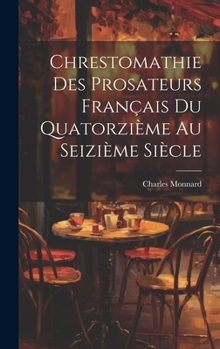 Chrestomathie Des Prosateurs Français Du Quatorzième Au Seizième Siècle

Charles Monnard